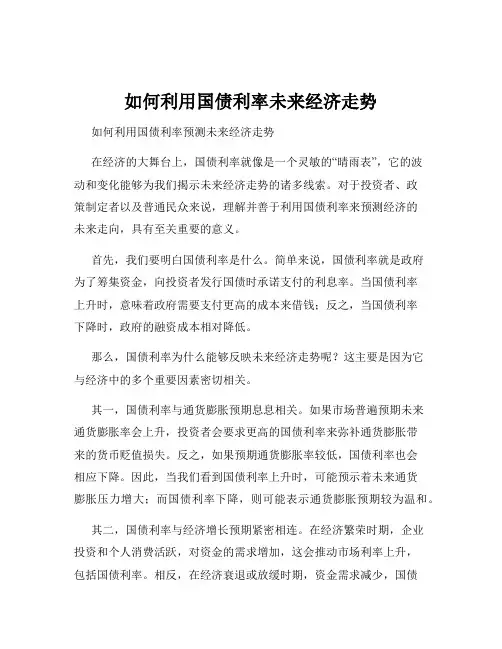 如何利用国债利率未来经济走势

如何利用国债利率预测未来经济走势

在经济的大舞台上，国债利率就像是一个灵敏的“晴雨表”，它的波动和变化能够为我们揭示未来经济走势的诸多线索。对于投资者、政策制定者以及普通民众来说，理解并善于利用国债利率来预测经济的未来走向，具有至关重要的意义。

首先，我们要明白国债利率是什么。简单来说，国债利率就是政府为了筹集资金，向投资者发行国债时承诺支付的利息率。当国债利率上升时，意味着政府需要支付更高的成本来借钱；反之，当国债利率下降时，政府的融资成本相对降低。

那么，国债利率为什么能够反映未来经济走势呢？这主要是因为它与经济中的多个重要因素密切相关。

其一，国债利率与通货膨胀预期息息相关。如果市场普遍预期未来通货膨胀率会上升，投资者会要求更高的国债利率来弥补通货膨胀带来的货币贬值损失。反之，如果预期通货膨胀率较低，国债利率也会相应下降。因此，当我们看到国债利率上升时，可能预示着未来通货膨胀压力增大；而国债利率下降，则可能表示通货膨胀预期较为温和。

其二，国债利率与经济增长预期紧密相连。在经济繁荣时期，企业投资和个人消费活跃，对资金的需求增加，这会推动市场利率上升，包括国债利率。相反，在经济衰退或放缓时期，资金需求减少，国债